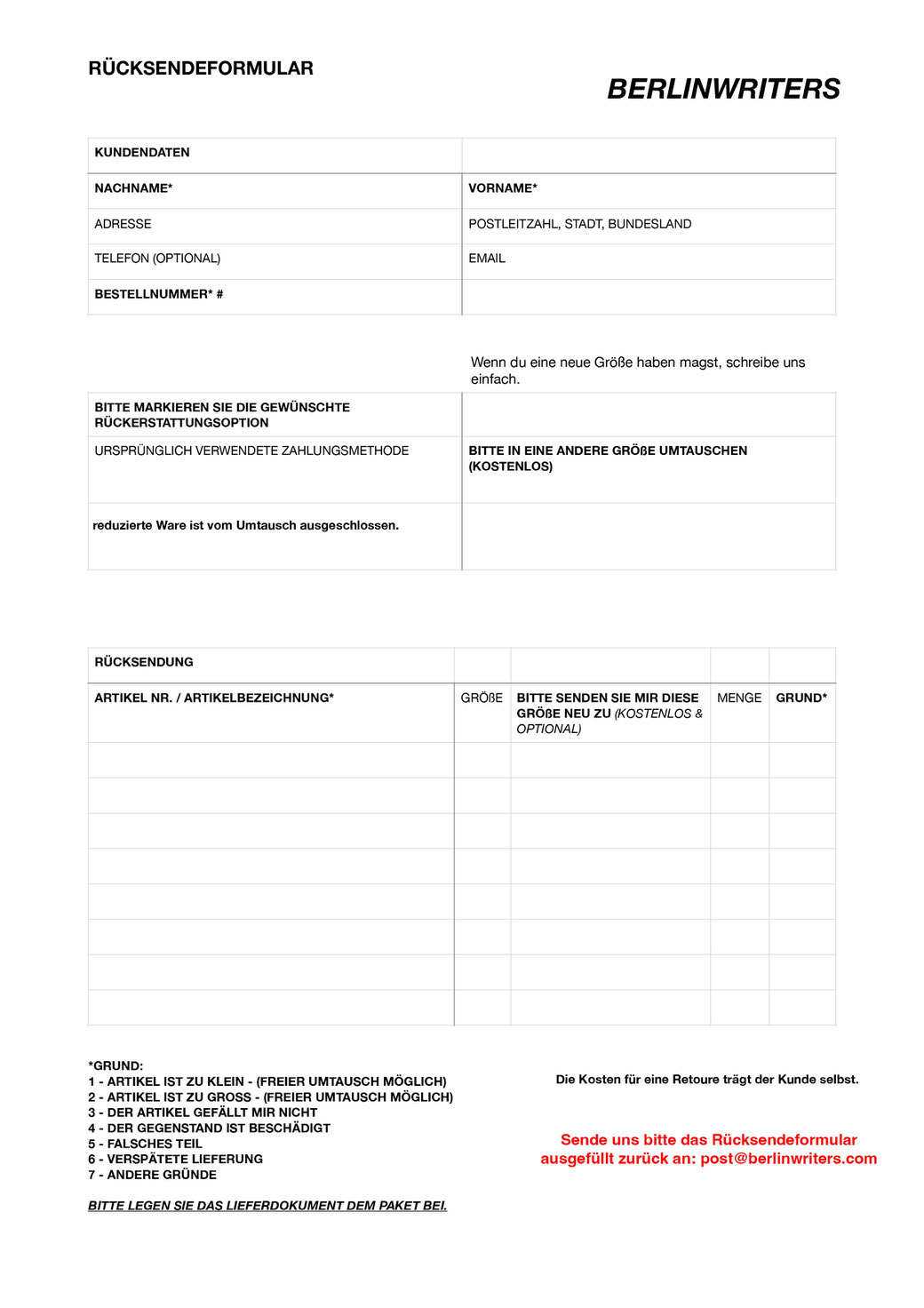 RÜCKSENDEFORMULAR

BERLINWRITERS

| KUNDENDATEN | |
|---|---|
| NACHNAME* | VORNAME* |
| ADRESSE | POSTLEITZAHL, STADT, BUNDESLAND |
| TELEFON (OPTIONAL) | EMAIL |
| BESTELLNUMMER* # | |

Wenn du eine neue Größe haben magst, schreibe uns einfach.

| BITTE MARKIEREN SIE DIE GEWÜNSCHTE RÜCKERSTATTUNGSOPTION | |
|---|---|
| URSPRÜNGLICH VERWENDETE ZAHLUNGSMETHODE | BITTE IN EINE ANDERE GRÖßE UMTAUSCHEN (KOSTENLOS) |
| reduzierte Ware ist vom Umtausch ausgeschlossen. | |

| RÜCKSENDUNG | | | | |
|---|---|---|---|---|
| ARTIKEL NR. / ARTIKELBEZEICHNUNG* | GRÖßE | BITTE SENDEN SIE MIR DIESE GRÖßE NEU ZU (KOSTENLOS & OPTIONAL) | MENGE | GRUND* |
| | | | | |
| | | | | |
| | | | | |
| | | | | |
| | | | | |
| | | | | |
| | | | | |
| | | | | |

*GRUND:
1 - ARTIKEL IST ZU KLEIN - (FREIER UMTAUSCH MÖGLICH)
2 - ARTIKEL IST ZU GROSS - (FREIER UMTAUSCH MÖGLICH)
3 - DER ARTIKEL GEFÄLLT MIR NICHT
4 - DER GEGENSTAND IST BESCHÄDIGT
5 - FALSCHES TEIL
6 - VERSPÄTETE LIEFERUNG
7 - ANDERE GRÜNDE

BITTE LEGEN SIE DAS LIEFERDOKUMENT DEM PAKET BEI.

Die Kosten für eine Retoure trägt der Kunde selbst.

Sende uns bitte das Rücksendeformular ausgefüllt zurück an: post@berlinwriters.com